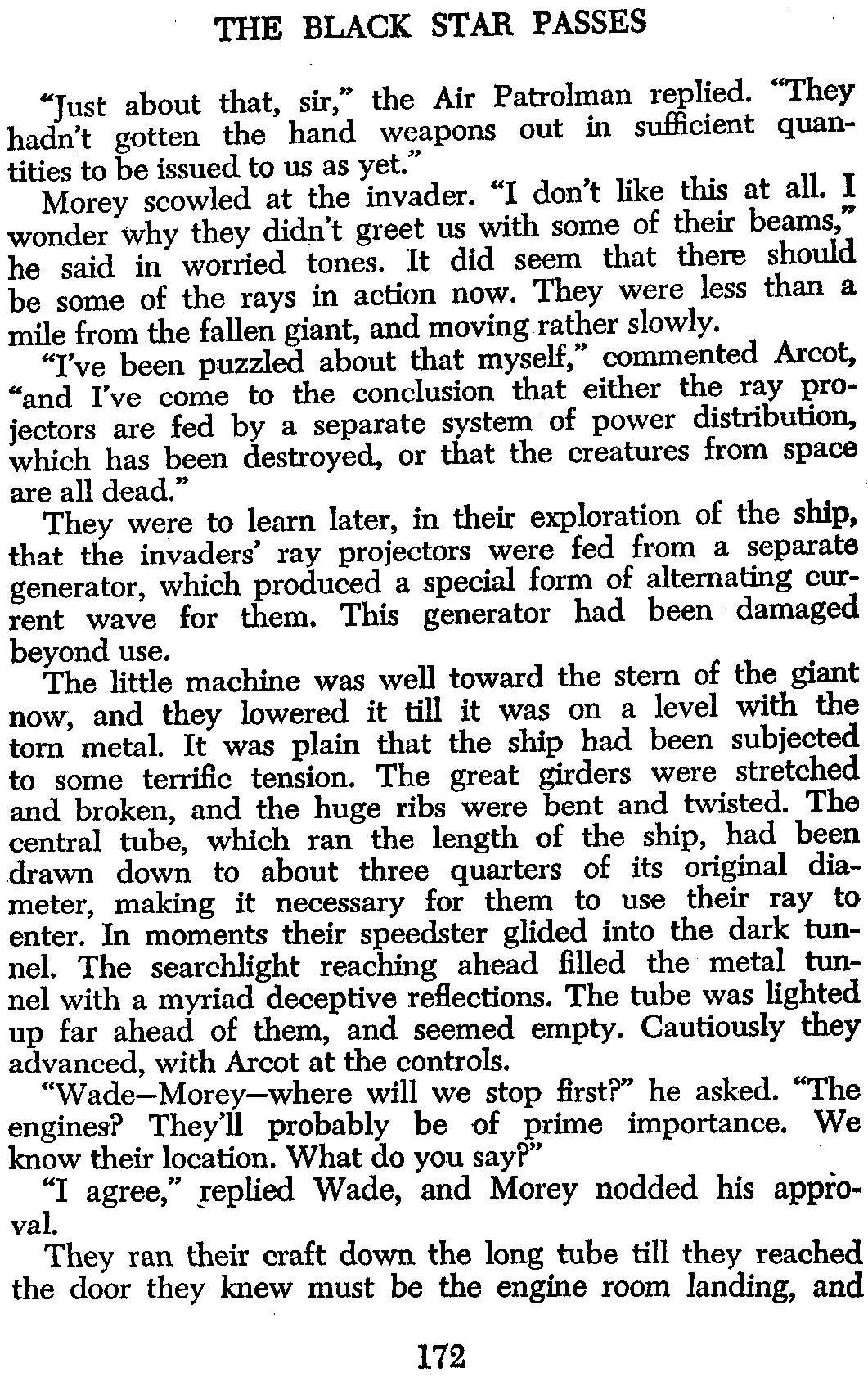 THE BLACK STAR PASSES

"Just about that, sir," the Air Patrolman replied. "They hadn't gotten the hand weapons out in sufficient quantities to be issued to us as yet."

Morey scowled at the invader. "I don't like this at all. I wonder why they didn't greet us with some of their beams," he said in worried tones. It did seem that there should be some of the rays in action now. They were less than a mile from the fallen giant, and moving rather slowly.

"I've been puzzled about that myself," commented Arcot, "and I've come to the conclusion that either the ray projectors are fed by a separate system of power distribution, which has been destroyed, or that the creatures from space are all dead."

They were to learn later, in their exploration of the ship, that the invaders' ray projectors were fed from a separate generator, which produced a special form of alternating current wave for them. This generator had been damaged beyond use.

The little machine was well toward the stern of the giant now, and they lowered it till it was on a level with the torn metal. It was plain that the ship had been subjected to some terrific tension. The great girders were stretched and broken, and the huge ribs were bent and twisted. The central tube, which ran the length of the ship, had been drawn down to about three quarters of its original diameter, making it necessary for them to use their ray to enter. In moments their speedster glided into the dark tunnel. The searchlight reaching ahead filled the metal tunnel with a myriad deceptive reflections. The tube was lighted up far ahead of them, and seemed empty. Cautiously they advanced, with Arcot at the controls.

"Wade—Morey—where will we stop first?" he asked. "The engines? They'll probably be of prime importance. We know their location. What do you say?"

"I agree," replied Wade, and Morey nodded his approval.

They ran their craft down the long tube till they reached the door they knew must be the engine room landing, and

172